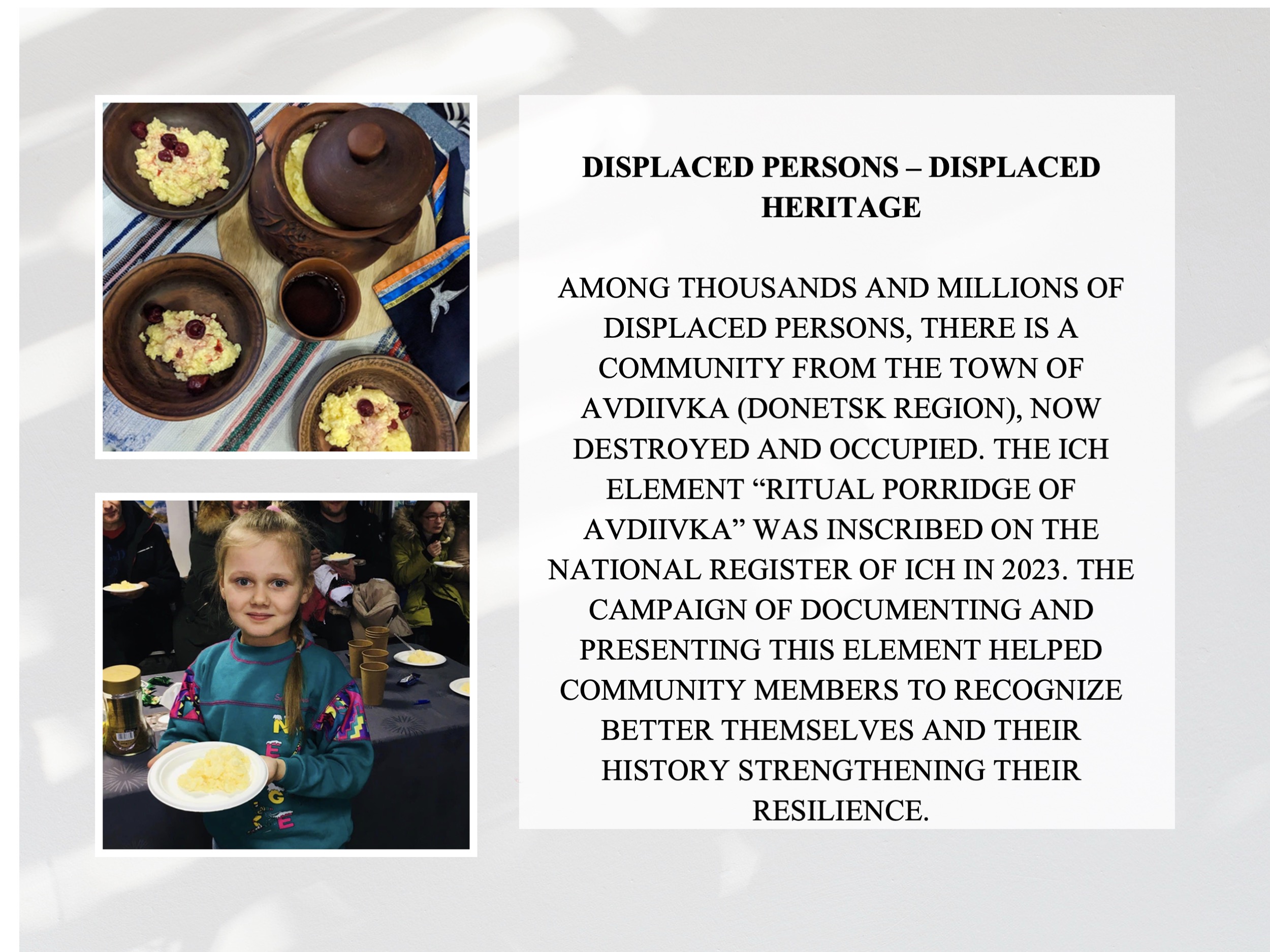 DISPLACED PERSONS – DISPLACED HERITAGE

AMONG THOUSANDS AND MILLIONS OF DISPLACED PERSONS, THERE IS A COMMUNITY FROM THE TOWN OF AVDIIVKA (DONETSK REGION), NOW DESTROYED AND OCCUPIED. THE ICH ELEMENT "RITUAL PORRIDGE OF AVDIIVKA" WAS INSCRIBED ON THE NATIONAL REGISTER OF ICH IN 2023. THE CAMPAIGN OF DOCUMENTING AND PRESENTING THIS ELEMENT HELPED COMMUNITY MEMBERS TO RECOGNIZE BETTER THEMSELVES AND THEIR HISTORY STRENGTHENING THEIR RESILIENCE.